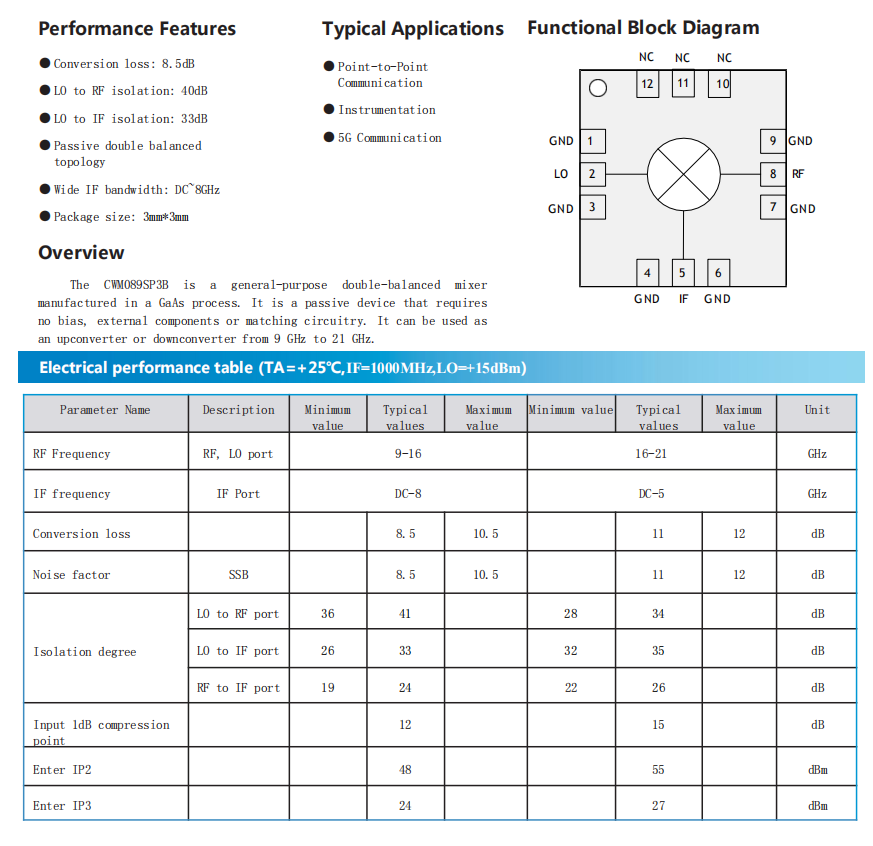 Performance Features

● Conversion loss: 8.5dB

● LO to RF isolation: 40dB

● LO to IF isolation: 33dB

● Passive double balanced topology

● Wide IF bandwidth: DC~8GHz

● Package size: 3mm*3mm

Typical Applications

● Point-to-Point Communication

● Instrumentation

● 5G Communication

Functional Block Diagram

NC NC NC
12 11 10
GND 1
LO 2
GND 3
9 GND
8 RF
7 GND
4 5 6
GND IF GND

Overview

The CWM089SP3B is a general-purpose double-balanced mixer manufactured in a GaAs process. It is a passive device that requires no bias, external components or matching circuitry. It can be used as an upconverter or downconverter from 9 GHz to 21 GHz.

Electrical performance table (TA=+25℃,IF=1000MHz,LO=+15dBm)

| Parameter Name | Description | Minimum value | Typical values | Maximum value | Minimum value | Typical values | Maximum value | Unit |
|---|---|---|---|---|---|---|---|---|
| RF Frequency | RF, LO port | 9-16 | | | 16-21 | | | GHz |
| IF frequency | IF Port | DC-8 | | | DC-5 | | | GHz |
| Conversion loss | | | 8.5 | 10.5 | | 11 | 12 | dB |
| Noise factor | SSB | | 8.5 | 10.5 | | 11 | 12 | dB |
| Isolation degree | LO to RF port | 36 | 41 | | 28 | 34 | | dB |
| | LO to IF port | 26 | 33 | | 32 | 35 | | dB |
| | RF to IF port | 19 | 24 | | 22 | 26 | | dB |
| Input 1dB compression point | | | 12 | | | 15 | | dB |
| Enter IP2 | | | 48 | | | 55 | | dBm |
| Enter IP3 | | | 24 | | | 27 | | dBm |